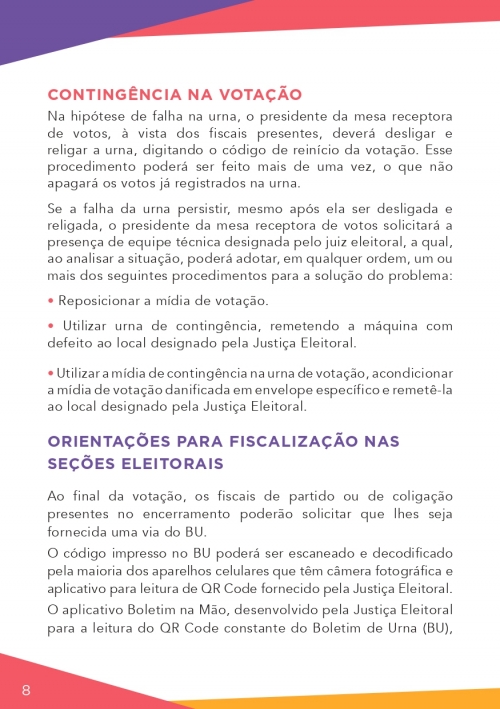 CONTINGÊNCIA NA VOTAÇÃO

Na hipótese de falha na urna, o presidente da mesa receptora de votos, à vista dos fiscais presentes, deverá desligar e religar a urna, digitando o código de reinício da votação. Esse procedimento poderá ser feito mais de uma vez, o que não apagará os votos já registrados na urna.

Se a falha da urna persistir, mesmo após ela ser desligada e religada, o presidente da mesa receptora de votos solicitará a presença de equipe técnica designada pelo juiz eleitoral, a qual, ao analisar a situação, poderá adotar, em qualquer ordem, um ou mais dos seguintes procedimentos para a solução do problema:

• Reposicionar a mídia de votação.

• Utilizar urna de contingência, remetendo a máquina com defeito ao local designado pela Justiça Eleitoral.

• Utilizar a mídia de contingência na urna de votação, acondicionar a mídia de votação danificada em envelope específico e remetê-la ao local designado pela Justiça Eleitoral.

ORIENTAÇÕES PARA FISCALIZAÇÃO NAS SEÇÕES ELEITORAIS

Ao final da votação, os fiscais de partido ou de coligação presentes no encerramento poderão solicitar que lhes seja fornecida uma via do BU.

O código impresso no BU poderá ser escaneado e decodificado pela maioria dos aparelhos celulares que têm câmera fotográfica e aplicativo para leitura de QR Code fornecido pela Justiça Eleitoral.

O aplicativo Boletim na Mão, desenvolvido pela Justiça Eleitoral para a leitura do QR Code constante do Boletim de Urna (BU),

8